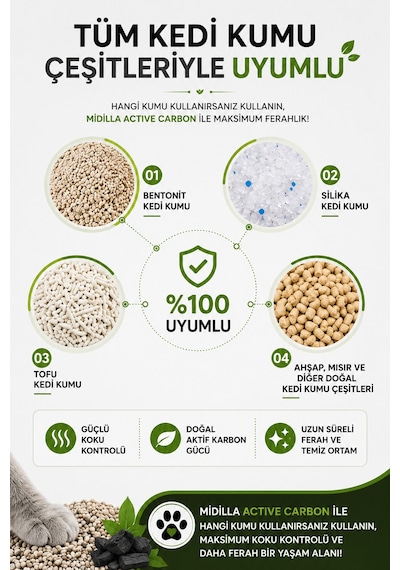 TÜM KEDİ KUMU ÇEŞİTLERİYLE UYUMLU

HANGİ KUMU KULLANIRSANIZ KULLANIN, MİDİLLA ACTIVE CARBON İLE MAKSİMUM FERAHLIK!

01
BENTONİT KEDİ KUMU

02
SİLİKA KEDİ KUMU

%100 UYUMLU

03
TOFU KEDİ KUMU

04
AHŞAP, MISIR VE DİĞER DOĞAL KEDİ KUMU ÇEŞİTLERİ

GÜÇLÜ KOKU KONTROLÜ

DOĞAL AKTİF KARBON GÜCÜ

UZUN SÜRELİ FERAH VE TEMİZ ORTAM

MİDİLLA ACTIVE CARBON İLE HANGİ KUMU KULLANIRSANIZ KULLANIN, MAKSİMUM KOKU KONTROLÜ VE DAHA FERAH BİR YAŞAM ALANI!